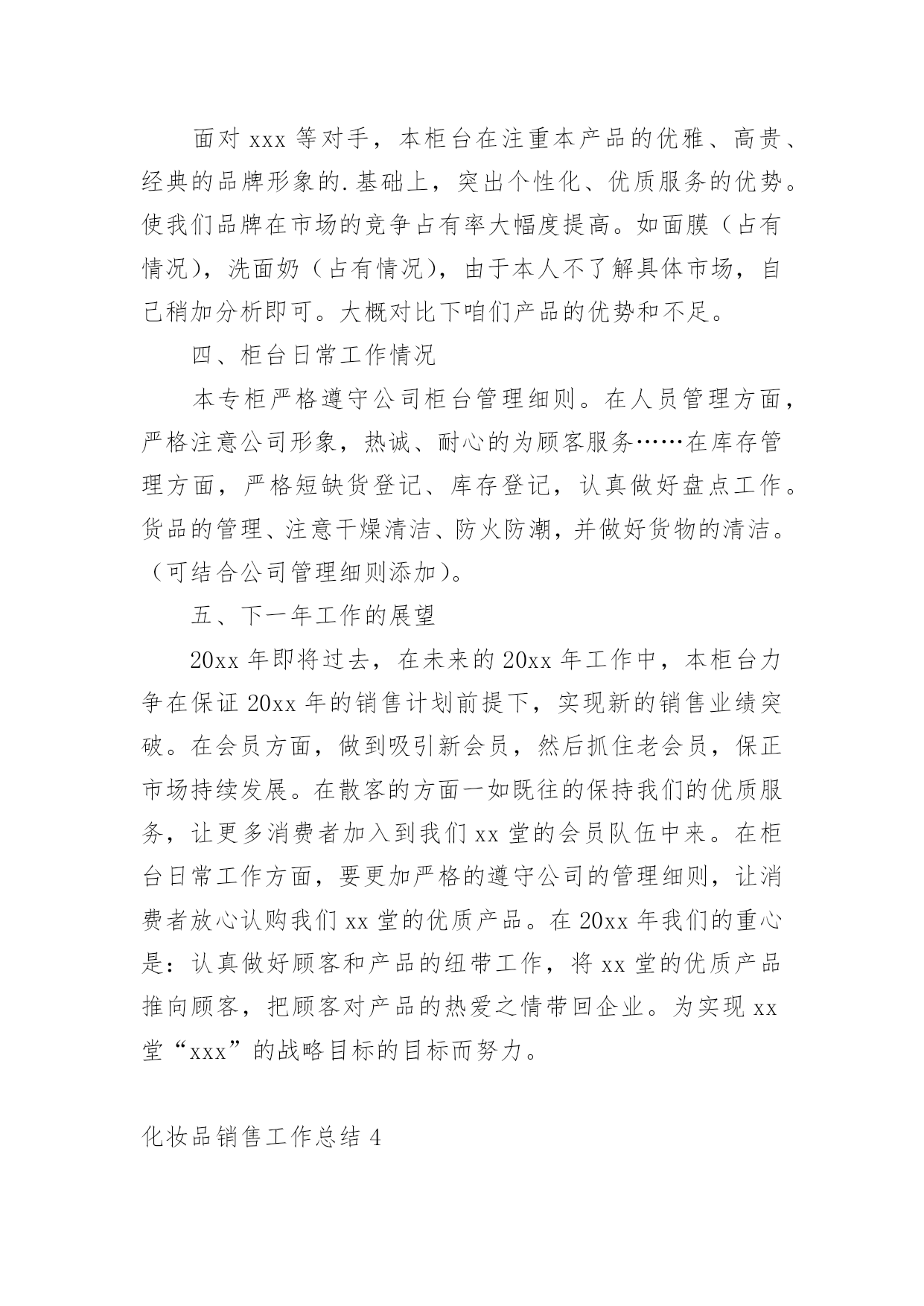 面对 xxx 等对手，本柜台在注重本产品的优雅、高贵、经典的品牌形象的.基础上，突出个性化、优质服务的优势。使我们品牌在市场的竞争占有率大幅度提高。如面膜（占有情况），洗面奶（占有情况），由于本人不了解具体市场，自己稍加分析即可。大概对比下咱们产品的优势和不足。

四、柜台日常工作情况

本专柜严格遵守公司柜台管理细则。在人员管理方面，严格注意公司形象，热诚、耐心的为顾客服务……在库存管理方面，严格短缺货登记、库存登记，认真做好盘点工作。货品的管理、注意干燥清洁、防火防潮，并做好货物的清洁。（可结合公司管理细则添加）。

五、下一年工作的展望

20xx 年即将过去，在未来的 20xx 年工作中，本柜台力争在保证 20xx 年的销售计划前提下，实现新的销售业绩突破。在会员方面，做到吸引新会员，然后抓住老会员，保正市场持续发展。在散客的方面一如既往的保持我们的优质服务，让更多消费者加入到我们 xx 堂的会员队伍中来。在柜台日常工作方面，要更加严格的遵守公司的管理细则，让消费者放心认购我们 xx 堂的优质产品。在 20xx 年我们的重心是：认真做好顾客和产品的纽带工作，将 xx 堂的优质产品推向顾客，把顾客对产品的热爱之情带回企业。为实现 xx 堂“xxx”的战略目标的目标而努力。

化妆品销售工作总结 4